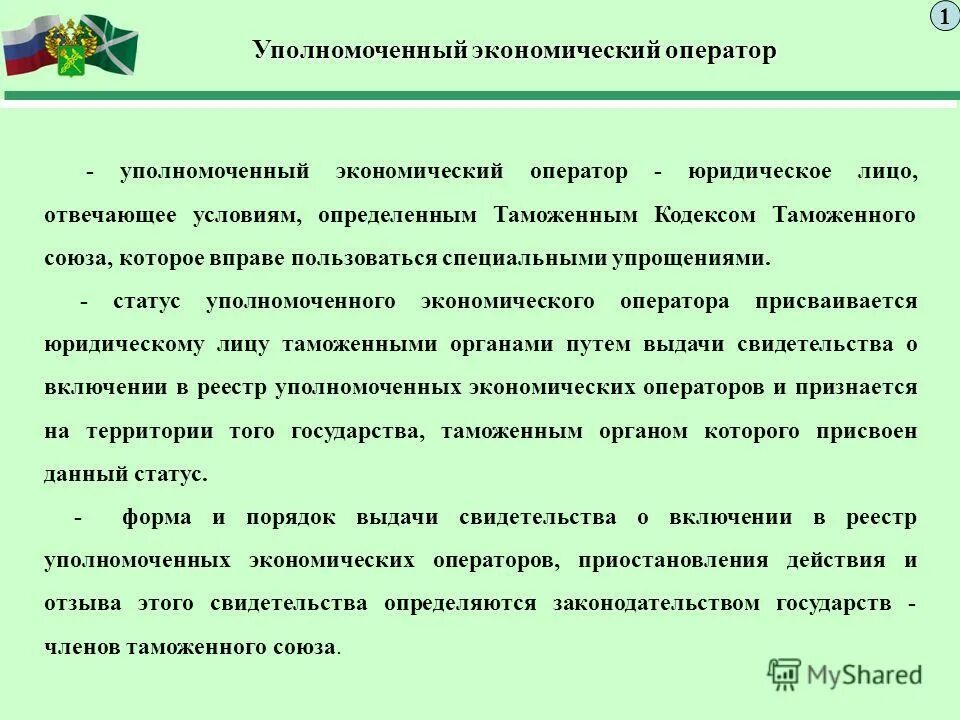 1

Уполномоченный экономический оператор

- уполномоченный экономический оператор - юридическое лицо, отвечающее условиям, определенным Таможенным Кодексом Таможенного союза, которое вправе пользоваться специальными упрощениями.

- статус уполномоченного экономического оператора присваивается юридическому лицу таможенными органами путем выдачи свидетельства о включении в реестр уполномоченных экономических операторов и признается на территории того государства, таможенным органом которого присвоен данный статус.

- форма и порядок выдачи свидетельства о включении в реестр уполномоченных экономических операторов, приостановления действия и отзыва этого свидетельства определяются законодательством государств - членов таможенного союза.

MyShared